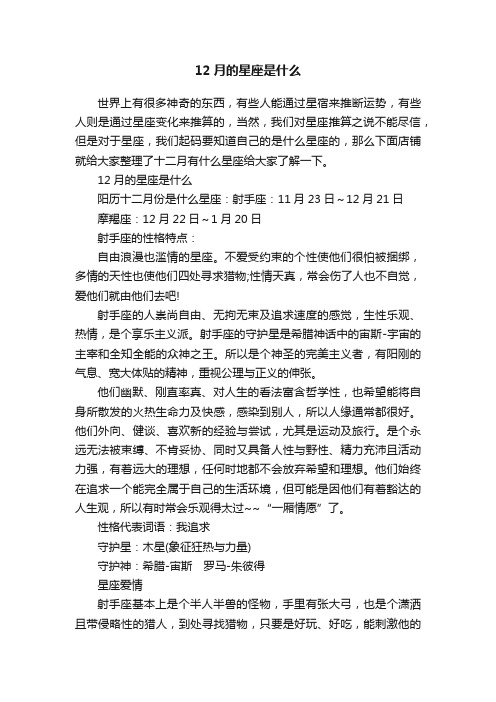 12 月的星座是什么

世界上有很多神奇的东西，有些人能通过星宿来推断运势，有些人则是通过星座变化来推算的，当然，我们对星座推算之说不能尽信，但是对于星座，我们起码要知道自己的是什么星座的，那么下面店铺就给大家整理了十二月有什么星座给大家了解一下。

12 月的星座是什么

阳历十二月份是什么星座：射手座：11 月 23 日～12 月 21 日

摩羯座：12 月 22 日～1 月 20 日

射手座的性格特点：

自由浪漫也滥情的星座。不爱受约束的个性使他们很怕被捆绑，多情的天性也使他们四处寻求猎物;性情天真，常会伤了人也不自觉，爱他们就由他们去吧!

射手座的人崇尚自由、无拘无束及追求速度的感觉，生性乐观、热情，是个享乐主义派。射手座的守护星是希腊神话中的宙斯-宇宙的主宰和全知全能的众神之王。所以是个神圣的完美主义者，有阳刚的气息、宽大体贴的精神，重视公理与正义的伸张。

他们幽默、刚直率真、对人生的看法富含哲学性，也希望能将自身所散发的火热生命力及快感，感染到别人，所以人缘通常都很好。他们外向、健谈、喜欢新的经验与尝试，尤其是运动及旅行。是个永远无法被束缚、不肯妥协、同时又具备人性与野性、精力充沛且活动力强，有着远大的理想，任何时地都不会放弃希望和理想。他们始终在追求一个能完全属于自己的生活环境，但可能是因他们有着豁达的人生观，所以有时常会乐观得太过~~“一厢情愿”了。

性格代表词语：我追求

守护星：木星(象征狂热与力量)

守护神：希腊-宙斯　罗马-朱彼得

星座爱情

射手座基本上是个半人半兽的怪物，手里有张大弓，也是个潇洒且带侵略性的猎人，到处寻找猎物，只要是好玩、好吃，能刺激他的